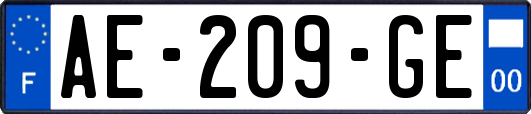 F
AE-209-GE
00